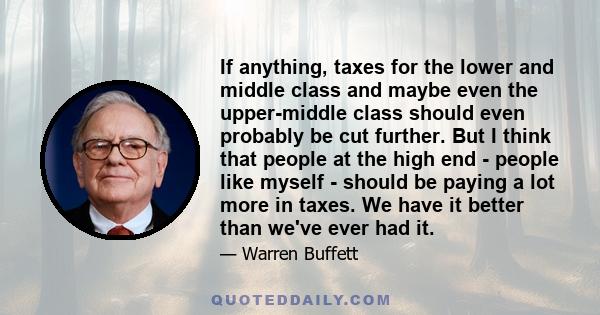 If anything, taxes for the lower and middle class and maybe even the upper-middle class should even probably be cut further. But I think that people at the high end - people like myself - should be paying a lot more in taxes. We have it better than we've ever had it.

— Warren Buffett

QUOTEDDAILY.COM